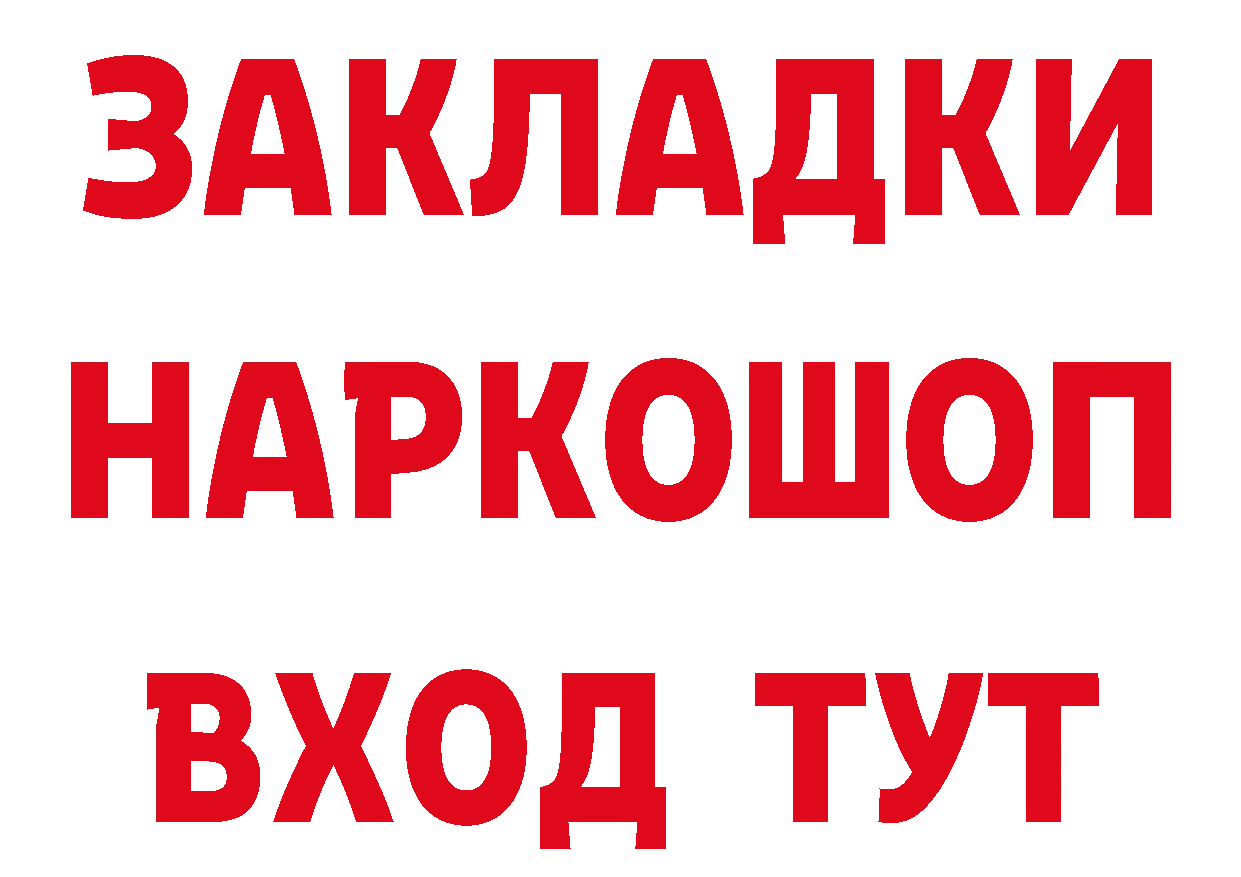 ЗАКЛАДКИ
НАРКОШОП
ВХОД ТУТ